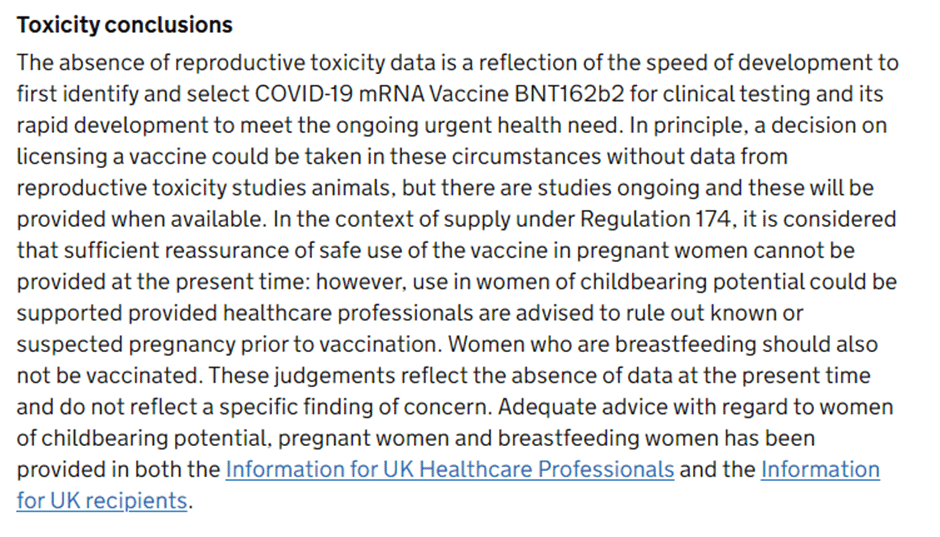 Toxicity conclusions

The absence of reproductive toxicity data is a reflection of the speed of development to first identify and select COVID-19 mRNA Vaccine BNT162b2 for clinical testing and its rapid development to meet the ongoing urgent health need. In principle, a decision on licensing a vaccine could be taken in these circumstances without data from reproductive toxicity studies animals, but there are studies ongoing and these will be provided when available. In the context of supply under Regulation 174, it is considered that sufficient reassurance of safe use of the vaccine in pregnant women cannot be provided at the present time: however, use in women of childbearing potential could be supported provided healthcare professionals are advised to rule out known or suspected pregnancy prior to vaccination. Women who are breastfeeding should also not be vaccinated. These judgements reflect the absence of data at the present time and do not reflect a specific finding of concern. Adequate advice with regard to women of childbearing potential, pregnant women and breastfeeding women has been provided in both the Information for UK Healthcare Professionals and the Information for UK recipients.